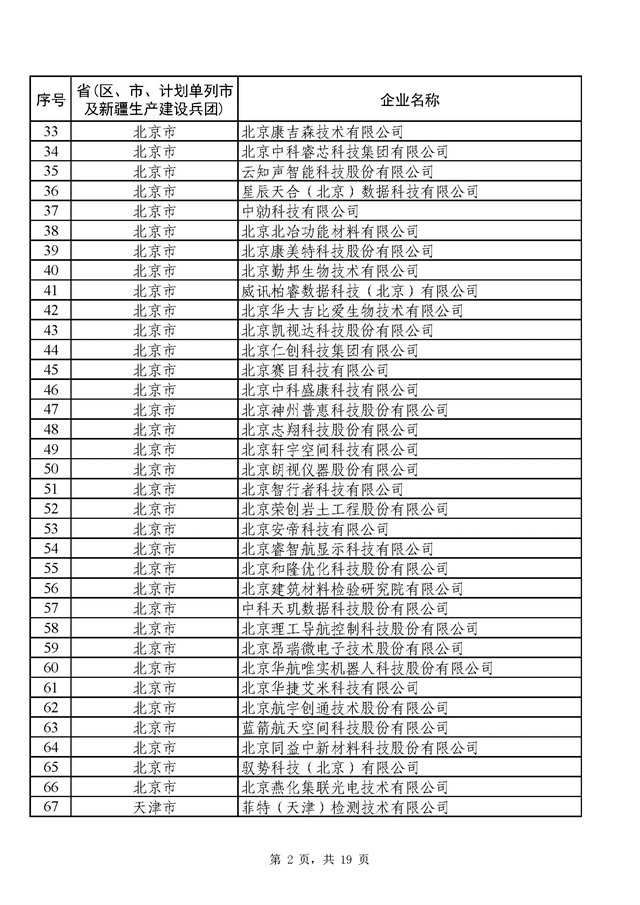 | 序号 | 省(区、市、计划单列市及新疆生产建设兵团) | 企业名称 |
|---|---|---|
| 33 | 北京市 | 北京康吉森技术有限公司 |
| 34 | 北京市 | 北京中科睿芯科技集团有限公司 |
| 35 | 北京市 | 云知声智能科技股份有限公司 |
| 36 | 北京市 | 星辰天合(北京)数据科技有限公司 |
| 37 | 北京市 | 中勍科技有限公司 |
| 38 | 北京市 | 北京北冶功能材料有限公司 |
| 39 | 北京市 | 北京康美特科技股份有限公司 |
| 40 | 北京市 | 北京勤邦生物技术有限公司 |
| 41 | 北京市 | 威讯柏睿数据科技(北京)有限公司 |
| 42 | 北京市 | 北京华大吉比爱生物技术有限公司 |
| 43 | 北京市 | 北京凯视达科技股份有限公司 |
| 44 | 北京市 | 北京仁创科技集团有限公司 |
| 45 | 北京市 | 北京赛目科技有限公司 |
| 46 | 北京市 | 北京中科盛康科技有限公司 |
| 47 | 北京市 | 北京神州普惠科技股份有限公司 |
| 48 | 北京市 | 北京志翔科技股份有限公司 |
| 49 | 北京市 | 北京轩宇空间科技有限公司 |
| 50 | 北京市 | 北京朗视仪器股份有限公司 |
| 51 | 北京市 | 北京智行者科技有限公司 |
| 52 | 北京市 | 北京荣创岩土工程股份有限公司 |
| 53 | 北京市 | 北京安帝科技有限公司 |
| 54 | 北京市 | 北京睿智航显示科技有限公司 |
| 55 | 北京市 | 北京和隆优化科技股份有限公司 |
| 56 | 北京市 | 北京建筑材料检验研究院有限公司 |
| 57 | 北京市 | 中科天玑数据科技股份有限公司 |
| 58 | 北京市 | 北京理工导航控制科技股份有限公司 |
| 59 | 北京市 | 北京昂瑞微电子技术股份有限公司 |
| 60 | 北京市 | 北京华航唯实机器人科技股份有限公司 |
| 61 | 北京市 | 北京华捷艾米科技有限公司 |
| 62 | 北京市 | 北京航宇创通技术股份有限公司 |
| 63 | 北京市 | 蓝箭航天空间科技股份有限公司 |
| 64 | 北京市 | 北京同益中新材料科技股份有限公司 |
| 65 | 北京市 | 驭势科技(北京)有限公司 |
| 66 | 北京市 | 北京燕化集联光电技术有限公司 |
| 67 | 天津市 | 菲特(天津)检测技术有限公司 |

第 2 页,共 19 页